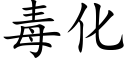 毒化